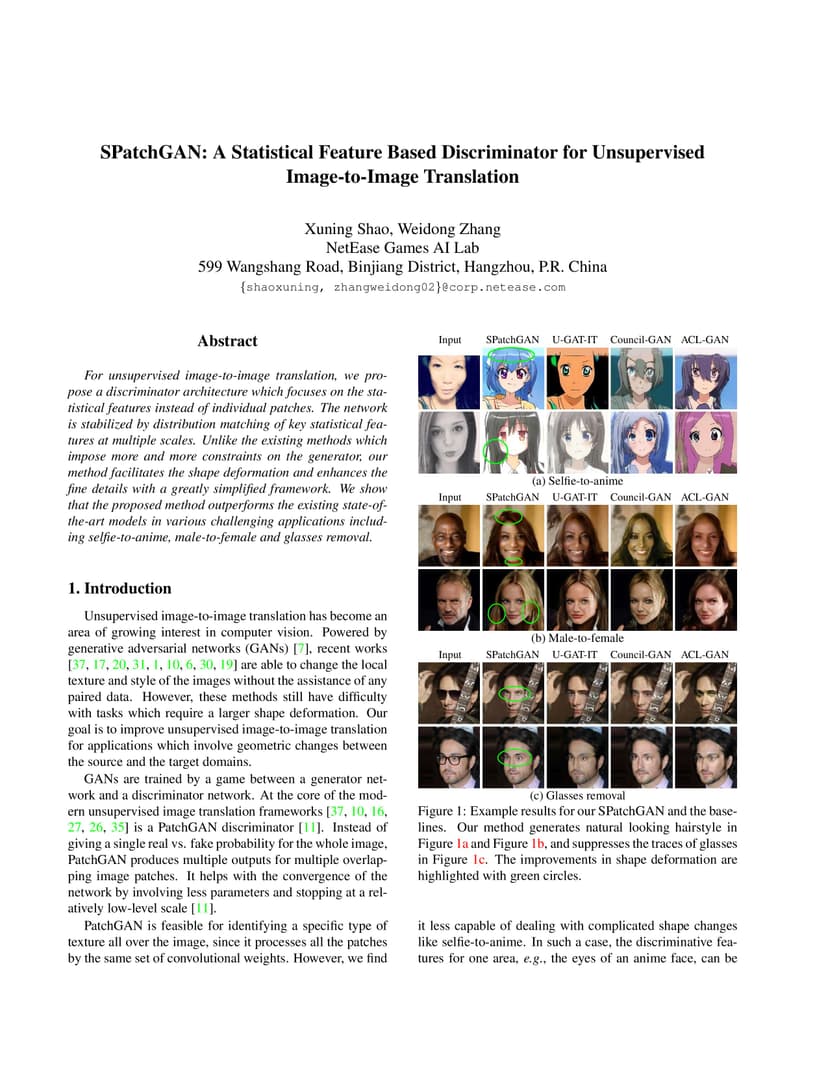 SPatchGAN: A Statistical Feature Based Discriminator for Unsupervised Image-to-Image Translation

Xuning Shao, Weidong Zhang
NetEase Games AI Lab
599 Wangshang Road, Binjiang District, Hangzhou, P.R. China
{shaoxuning, zhangweidong02}@corp.netease.com

Abstract

For unsupervised image-to-image translation, we propose a discriminator architecture which focuses on the statistical features instead of individual patches. The network is stabilized by distribution matching of key statistical features at multiple scales. Unlike the existing methods which impose more and more constraints on the generator, our method facilitates the shape deformation and enhances the fine details with a greatly simplified framework. We show that the proposed method outperforms the existing state-of-the-art models in various challenging applications including selfie-to-anime, male-to-female and glasses removal.

1. Introduction

Unsupervised image-to-image translation has become an area of growing interest in computer vision. Powered by generative adversarial networks (GANs) [7], recent works [37, 17, 20, 31, 1, 10, 6, 30, 19] are able to change the local texture and style of the images without the assistance of any paired data. However, these methods still have difficulty with tasks which require a larger shape deformation. Our goal is to improve unsupervised image-to-image translation for applications which involve geometric changes between the source and the target domains.

GANs are trained by a game between a generator network and a discriminator network. At the core of the modern unsupervised image translation frameworks [37, 10, 16, 27, 26, 35] is a PatchGAN discriminator [11]. Instead of giving a single real vs. fake probability for the whole image, PatchGAN produces multiple outputs for multiple overlapping image patches. It helps with the convergence of the network by involving less parameters and stopping at a relatively low-level scale [11].

PatchGAN is feasible for identifying a specific type of texture all over the image, since it processes all the patches by the same set of convolutional weights. However, we find

Input SPatchGAN U-GAT-IT Council-GAN ACL-GAN

(a) Selfie-to-anime

Input SPatchGAN U-GAT-IT Council-GAN ACL-GAN

(b) Male-to-female

Input SPatchGAN U-GAT-IT Council-GAN ACL-GAN

(c) Glasses removal

Figure 1: Example results for our SPatchGAN and the baselines. Our method generates natural looking hairstyle in Figure 1a and Figure 1b, and suppresses the traces of glasses in Figure 1c. The improvements in shape deformation are highlighted with green circles.

it less capable of dealing with complicated shape changes like selfie-to-anime. In such a case, the discriminative features for one area, e.g., the eyes of an anime face, can be